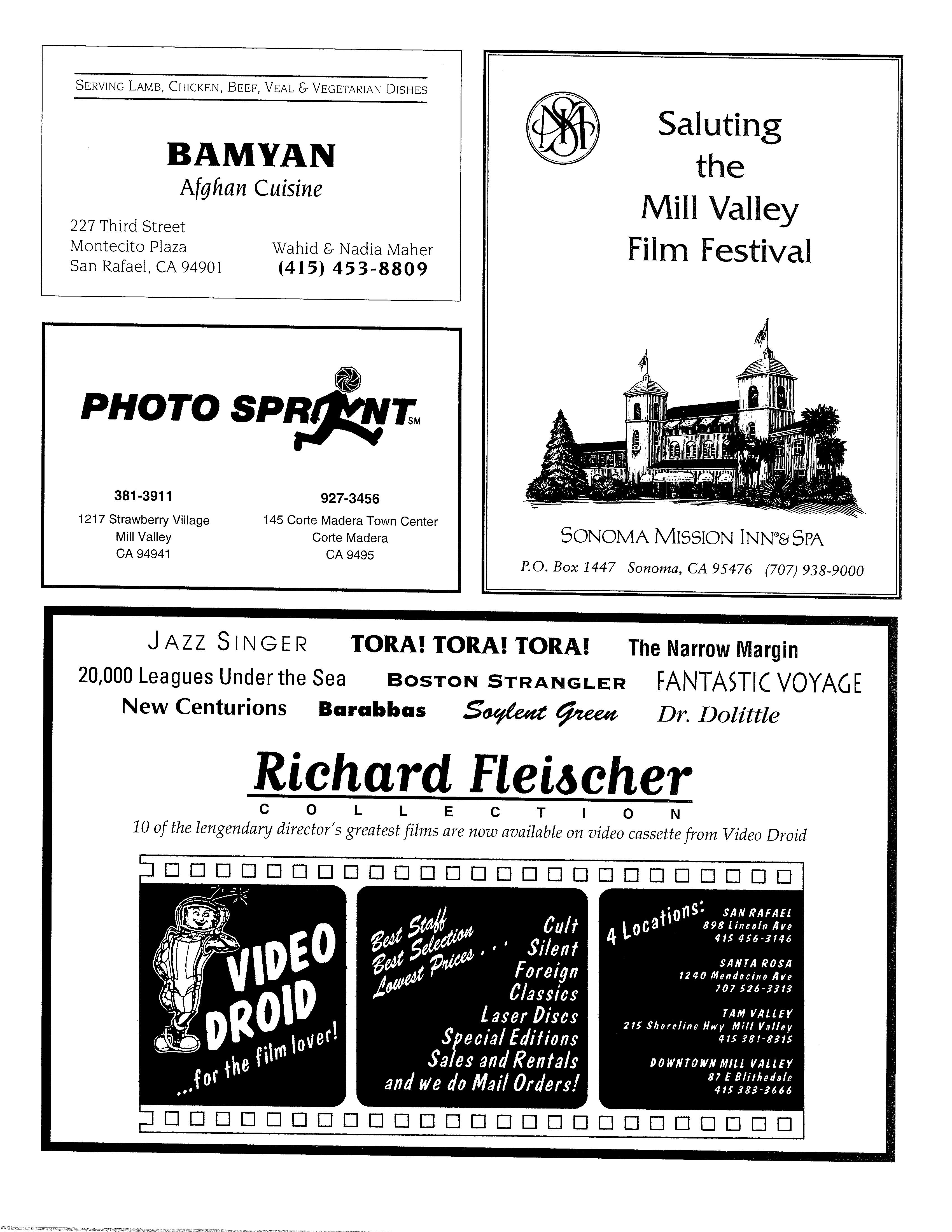 SERVING LAMB, CHICKEN, BEEF, VEAL & VEGETARIAN DISHES

BAMYAN
Afghan Cuisine

227 Third Street
Montecito Plaza
San Rafael, CA 94901

Wahid & Nadia Maher
(415) 453-8809

PHOTO SPRINT SM

381-3911
1217 Strawberry Village
Mill Valley
CA 94941

927-3456
145 Corte Madera Town Center
Corte Madera
CA 9495

SMI

Saluting the Mill Valley Film Festival

SONOMA MISSION INN® & SPA
P.O. Box 1447 Sonoma, CA 95476 (707) 938-9000

JAZZ SINGER TORA! TORA! TORA! The Narrow Margin
20,000 Leagues Under the Sea BOSTON STRANGLER FANTASTIC VOYAGE
New Centurions Barabbas Soylent Green Dr. Dolittle

Richard Fleischer
COLLECTION
10 of the lengendary director's greatest films are now available on video cassette from Video Droid

VIDEO DROID ...for the film lover!

Best Staff Best Selection Lowest Prices . . . Cult Silent Foreign Classics Laser Discs Special Editions Sales and Rentals and we do Mail Orders!

4 Locations:
SAN RAFAEL
898 Lincoln Ave
415 456-3146

SANTA ROSA
1240 Mendocino Ave
707 526-3313

TAM VALLEY
215 Shoreline Hwy Mill Valley
415 381-8315

DOWNTOWN MILL VALLEY
87 E Blithedale
415 383-3666